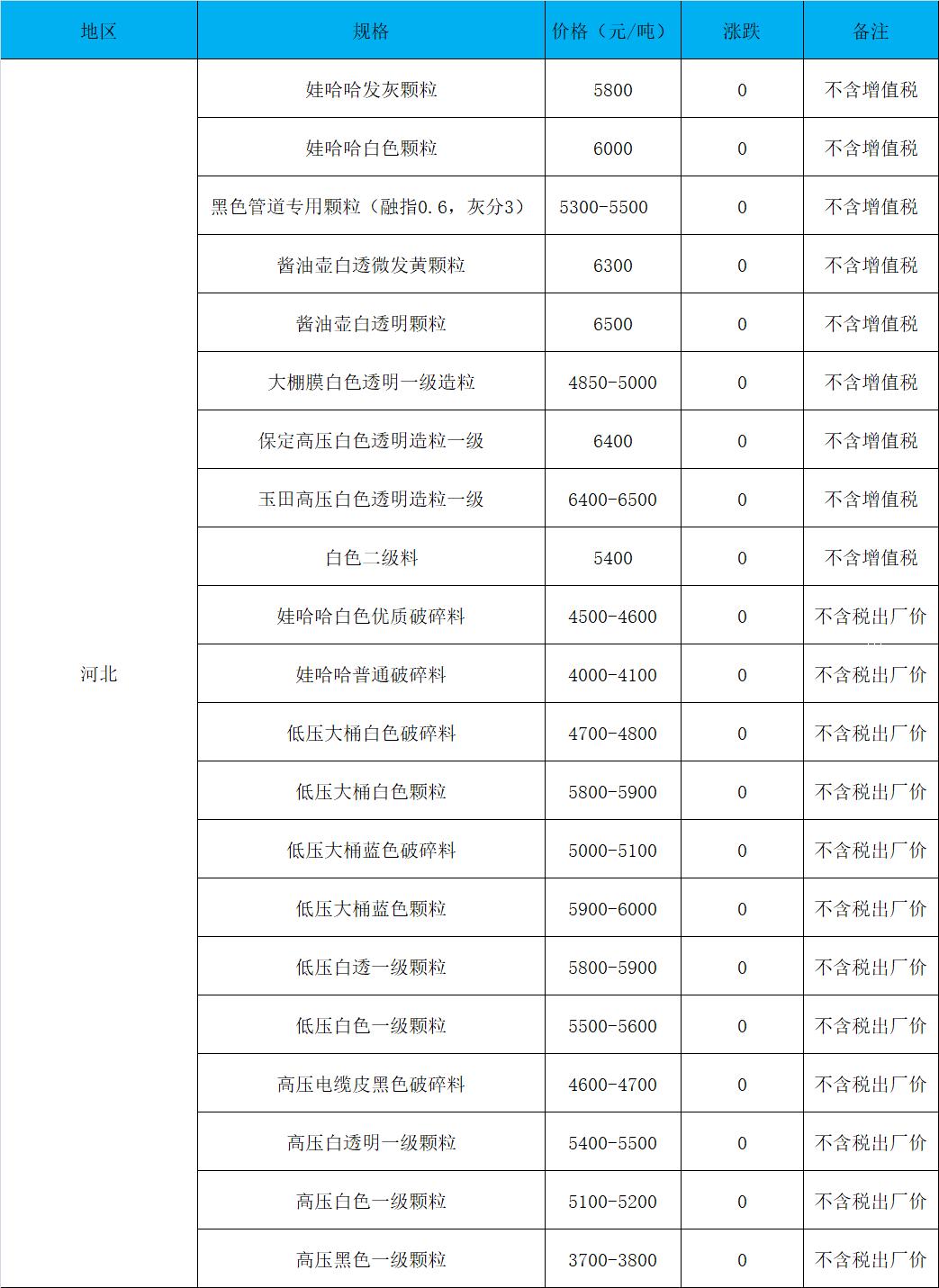 | 地区 | 规格 | 价格（元/吨） | 涨跌 | 备注 |
|---|---|---|---|---|
| 河北 | 娃哈哈发灰颗粒 | 5800 | 0 | 不含增值税 |
| | 娃哈哈白色颗粒 | 6000 | 0 | 不含增值税 |
| | 黑色管道专用颗粒（融指0.6，灰分3） | 5300-5500 | 0 | 不含增值税 |
| | 酱油壶白透微发黄颗粒 | 6300 | 0 | 不含增值税 |
| | 酱油壶白透明颗粒 | 6500 | 0 | 不含增值税 |
| | 大棚膜白色透明一级造粒 | 4850-5000 | 0 | 不含增值税 |
| | 保定高压白色透明造粒一级 | 6400 | 0 | 不含增值税 |
| | 玉田高压白色透明造粒一级 | 6400-6500 | 0 | 不含增值税 |
| | 白色二级料 | 5400 | 0 | 不含增值税 |
| | 娃哈哈白色优质破碎料 | 4500-4600 | 0 | 不含税出厂价 |
| | 娃哈哈普通破碎料 | 4000-4100 | 0 | 不含税出厂价 |
| | 低压大桶白色破碎料 | 4700-4800 | 0 | 不含税出厂价 |
| | 低压大桶白色颗粒 | 5800-5900 | 0 | 不含税出厂价 |
| | 低压大桶蓝色破碎料 | 5000-5100 | 0 | 不含税出厂价 |
| | 低压大桶蓝色颗粒 | 5900-6000 | 0 | 不含税出厂价 |
| | 低压白透一级颗粒 | 5800-5900 | 0 | 不含税出厂价 |
| | 低压白色一级颗粒 | 5500-5600 | 0 | 不含税出厂价 |
| | 高压电缆皮黑色破碎料 | 4600-4700 | 0 | 不含税出厂价 |
| | 高压白透明一级颗粒 | 5400-5500 | 0 | 不含税出厂价 |
| | 高压白色一级颗粒 | 5100-5200 | 0 | 不含税出厂价 |
| | 高压黑色一级颗粒 | 3700-3800 | 0 | 不含税出厂价 |